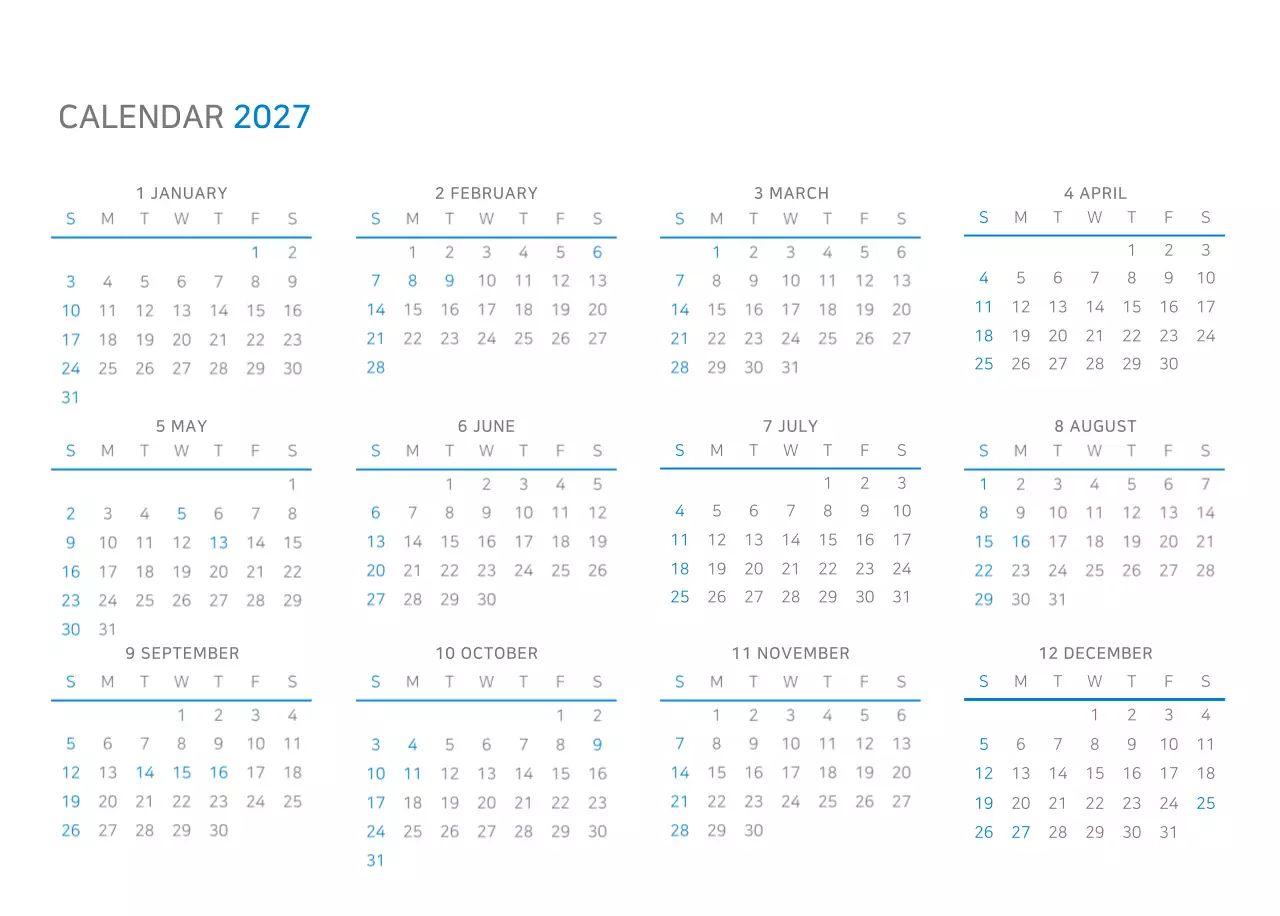 CALENDAR 2027

1 JANUARY

| S | M | T | W | T | F | S |
|---|---|---|---|---|---|---|
|  |  |  |  |  | 1 | 2 |
| 3 | 4 | 5 | 6 | 7 | 8 | 9 |
| 10 | 11 | 12 | 13 | 14 | 15 | 16 |
| 17 | 18 | 19 | 20 | 21 | 22 | 23 |
| 24 | 25 | 26 | 27 | 28 | 29 | 30 |
| 31 |  |  |  |  |  |  |

2 FEBRUARY

| S | M | T | W | T | F | S |
|---|---|---|---|---|---|---|
|  | 1 | 2 | 3 | 4 | 5 | 6 |
| 7 | 8 | 9 | 10 | 11 | 12 | 13 |
| 14 | 15 | 16 | 17 | 18 | 19 | 20 |
| 21 | 22 | 23 | 24 | 25 | 26 | 27 |
| 28 |  |  |  |  |  |  |

3 MARCH

| S | M | T | W | T | F | S |
|---|---|---|---|---|---|---|
|  | 1 | 2 | 3 | 4 | 5 | 6 |
| 7 | 8 | 9 | 10 | 11 | 12 | 13 |
| 14 | 15 | 16 | 17 | 18 | 19 | 20 |
| 21 | 22 | 23 | 24 | 25 | 26 | 27 |
| 28 | 29 | 30 | 31 |  |  |  |

4 APRIL

| S | M | T | W | T | F | S |
|---|---|---|---|---|---|---|
|  |  |  |  | 1 | 2 | 3 |
| 4 | 5 | 6 | 7 | 8 | 9 | 10 |
| 11 | 12 | 13 | 14 | 15 | 16 | 17 |
| 18 | 19 | 20 | 21 | 22 | 23 | 24 |
| 25 | 26 | 27 | 28 | 29 | 30 |  |

5 MAY

| S | M | T | W | T | F | S |
|---|---|---|---|---|---|---|
|  |  |  |  |  |  | 1 |
| 2 | 3 | 4 | 5 | 6 | 7 | 8 |
| 9 | 10 | 11 | 12 | 13 | 14 | 15 |
| 16 | 17 | 18 | 19 | 20 | 21 | 22 |
| 23 | 24 | 25 | 26 | 27 | 28 | 29 |
| 30 | 31 |  |  |  |  |  |

6 JUNE

| S | M | T | W | T | F | S |
|---|---|---|---|---|---|---|
|  |  | 1 | 2 | 3 | 4 | 5 |
| 6 | 7 | 8 | 9 | 10 | 11 | 12 |
| 13 | 14 | 15 | 16 | 17 | 18 | 19 |
| 20 | 21 | 22 | 23 | 24 | 25 | 26 |
| 27 | 28 | 29 | 30 |  |  |  |

7 JULY

| S | M | T | W | T | F | S |
|---|---|---|---|---|---|---|
|  |  |  |  | 1 | 2 | 3 |
| 4 | 5 | 6 | 7 | 8 | 9 | 10 |
| 11 | 12 | 13 | 14 | 15 | 16 | 17 |
| 18 | 19 | 20 | 21 | 22 | 23 | 24 |
| 25 | 26 | 27 | 28 | 29 | 30 | 31 |

8 AUGUST

| S | M | T | W | T | F | S |
|---|---|---|---|---|---|---|
| 1 | 2 | 3 | 4 | 5 | 6 | 7 |
| 8 | 9 | 10 | 11 | 12 | 13 | 14 |
| 15 | 16 | 17 | 18 | 19 | 20 | 21 |
| 22 | 23 | 24 | 25 | 26 | 27 | 28 |
| 29 | 30 | 31 |  |  |  |  |

9 SEPTEMBER

| S | M | T | W | T | F | S |
|---|---|---|---|---|---|---|
|  |  |  | 1 | 2 | 3 | 4 |
| 5 | 6 | 7 | 8 | 9 | 10 | 11 |
| 12 | 13 | 14 | 15 | 16 | 17 | 18 |
| 19 | 20 | 21 | 22 | 23 | 24 | 25 |
| 26 | 27 | 28 | 29 | 30 |  |  |

10 OCTOBER

| S | M | T | W | T | F | S |
|---|---|---|---|---|---|---|
|  |  |  |  |  | 1 | 2 |
| 3 | 4 | 5 | 6 | 7 | 8 | 9 |
| 10 | 11 | 12 | 13 | 14 | 15 | 16 |
| 17 | 18 | 19 | 20 | 21 | 22 | 23 |
| 24 | 25 | 26 | 27 | 28 | 29 | 30 |
| 31 |  |  |  |  |  |  |

11 NOVEMBER

| S | M | T | W | T | F | S |
|---|---|---|---|---|---|---|
|  | 1 | 2 | 3 | 4 | 5 | 6 |
| 7 | 8 | 9 | 10 | 11 | 12 | 13 |
| 14 | 15 | 16 | 17 | 18 | 19 | 20 |
| 21 | 22 | 23 | 24 | 25 | 26 | 27 |
| 28 | 29 | 30 |  |  |  |  |

12 DECEMBER

| S | M | T | W | T | F | S |
|---|---|---|---|---|---|---|
|  |  |  | 1 | 2 | 3 | 4 |
| 5 | 6 | 7 | 8 | 9 | 10 | 11 |
| 12 | 13 | 14 | 15 | 16 | 17 | 18 |
| 19 | 20 | 21 | 22 | 23 | 24 | 25 |
| 26 | 27 | 28 | 29 | 30 | 31 |  |